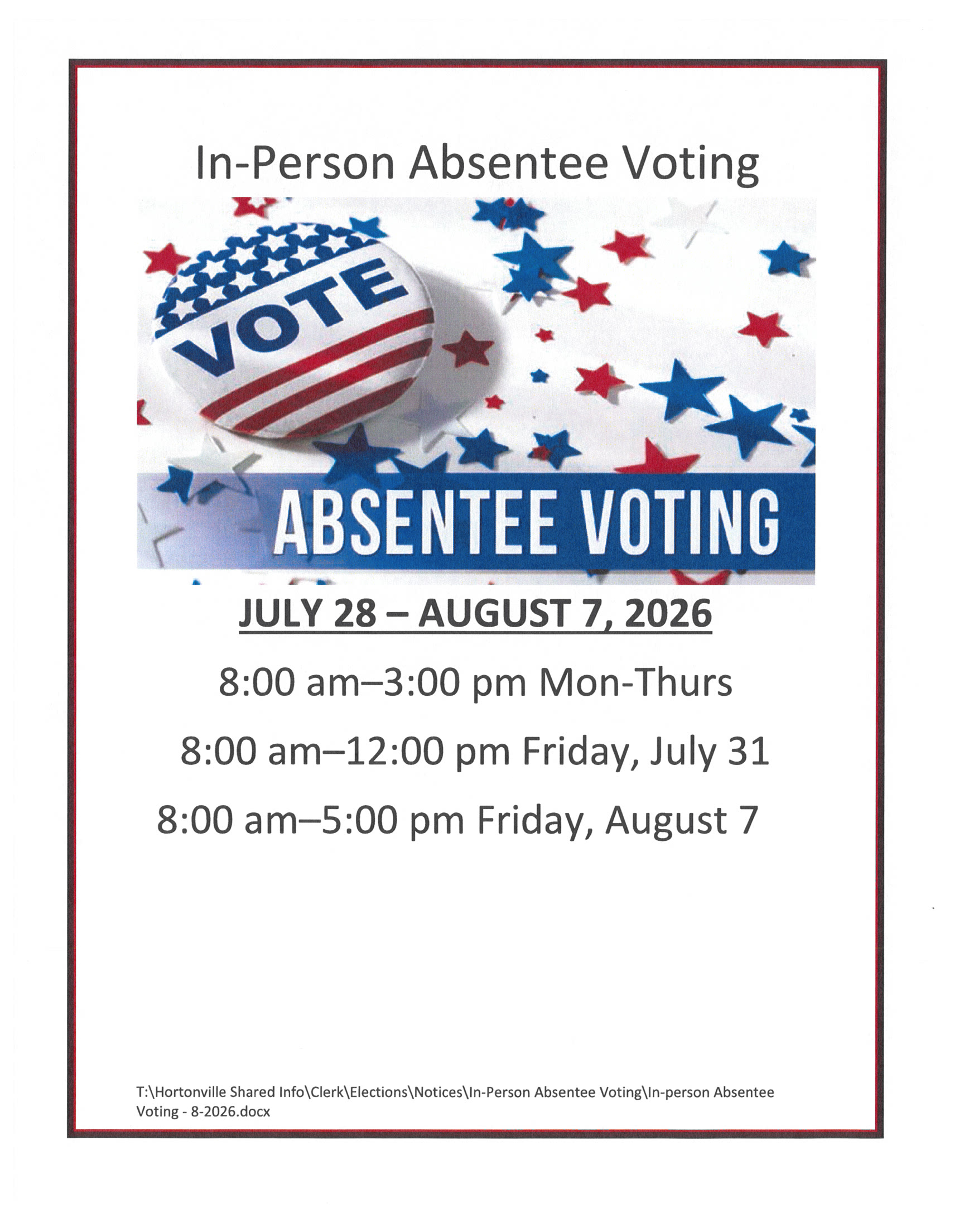 In-Person Absentee Voting

VOTE

ABSENTEE VOTING

JULY 28 – AUGUST 7, 2026

8:00 am–3:00 pm Mon-Thurs

8:00 am–12:00 pm Friday, July 31

8:00 am–5:00 pm Friday, August 7

T:\Hortonville Shared Info\Clerk\Elections\Notices\In-Person Absentee Voting\In-person Absentee Voting - 8-2026.docx